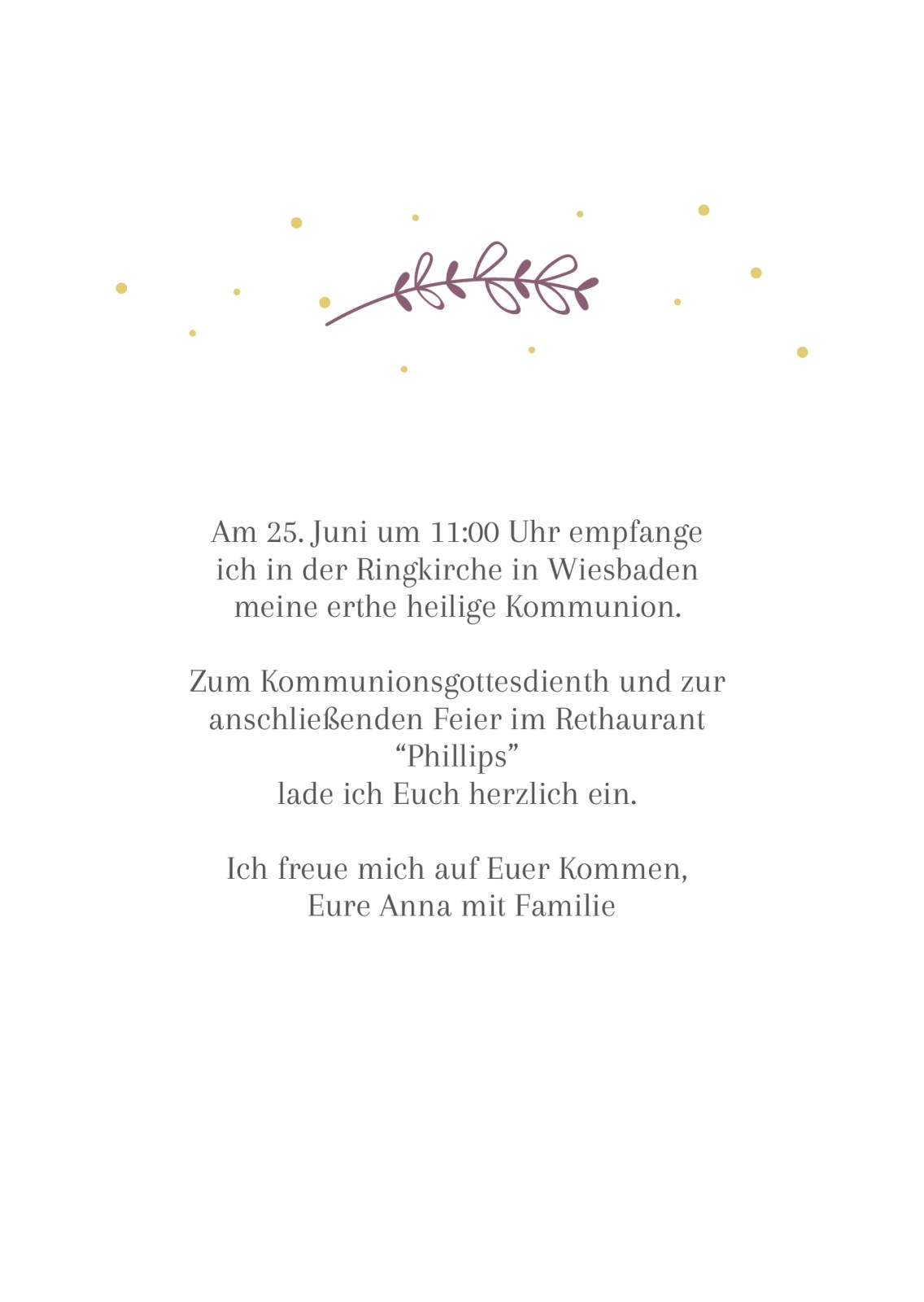 Am 25. Juni um 11:00 Uhr empfange ich in der Ringkirche in Wiesbaden meine erthe heilige Kommunion.

Zum Kommunionsgottesdienth und zur anschließenden Feier im Rethaurant “Phillips” lade ich Euch herzlich ein.

Ich freue mich auf Euer Kommen, Eure Anna mit Familie